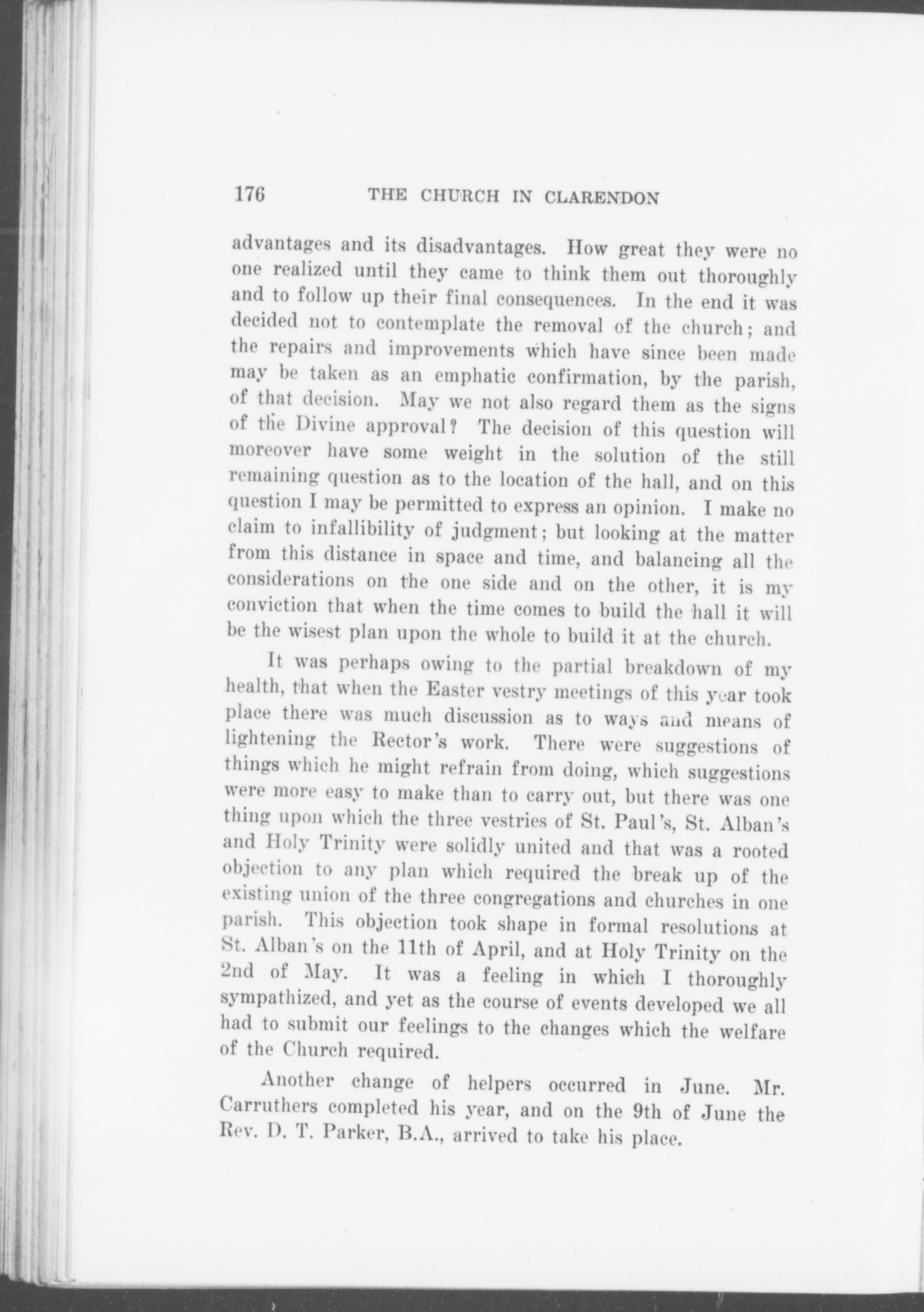 176 THE CHURCH IN CLARENDON

advantages and its disadvantages. How great they were no one realized until they came to think them out thoroughly and to follow up their final consequences. In the end it was decided not to contemplate the removal of the church; and the repairs and improvements which have since been made may be taken as an emphatic confirmation, by the parish, of that decision. May we not also regard them as the signs of the Divine approval? The decision of this question will moreover have some weight in the solution of the still remaining question as to the location of the hall, and on this question I may be permitted to express an opinion. I make no claim to infallibility of judgment; but looking at the matter from this distance in space and time, and balancing all the considerations on the one side and on the other, it is my conviction that when the time comes to build the hall it will be the wisest plan upon the whole to build it at the church.

It was perhaps owing to the partial breakdown of my health, that when the Easter vestry meetings of this year took place there was much discussion as to ways and means of lightening the Rector's work. There were suggestions of things which he might refrain from doing, which suggestions were more easy to make than to carry out, but there was one thing upon which the three vestries of St. Paul's, St. Alban's and Holy Trinity were solidly united and that was a rooted objection to any plan which required the break up of the existing union of the three congregations and churches in one parish. This objection took shape in formal resolutions at St. Alban's on the 11th of April, and at Holy Trinity on the 2nd of May. It was a feeling in which I thoroughly sympathized, and yet as the course of events developed we all had to submit our feelings to the changes which the welfare of the Church required.

Another change of helpers occurred in June. Mr. Carruthers completed his year, and on the 9th of June the Rev. D. T. Parker, B.A., arrived to take his place.